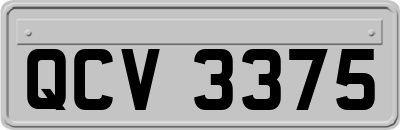 QCV 3375